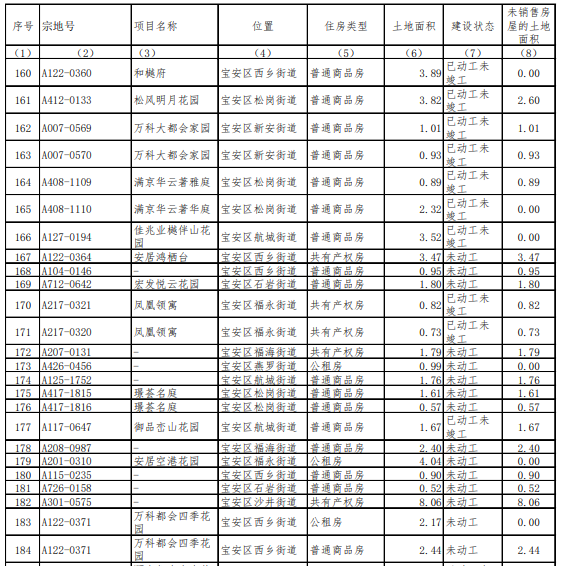 | 序号 | 宗地号 | 项目名称 | 位置 | 住房类型 | 土地面积 | 建设状态 | 未销售房屋的土地面积 |
|---|---|---|---|---|---|---|---|
| (1) | (2) | (3) | (4) | (5) | (6) | (7) | (8) |
| 160 | A122-0360 | 和樾府 | 宝安区西乡街道 | 普通商品房 | 3.89 | 已动工未竣工 | 0.00 |
| 161 | A412-0133 | 松风明月花园 | 宝安区松岗街道 | 普通商品房 | 3.82 | 已动工未竣工 | 2.60 |
| 162 | A007-0569 | 万科大都会家园 | 宝安区新安街道 | 普通商品房 | 1.01 | 已动工未竣工 | 1.01 |
| 163 | A007-0570 | 万科大都会家园 | 宝安区新安街道 | 普通商品房 | 0.93 | 已动工未竣工 | 0.93 |
| 164 | A408-1109 | 满京华云著雅庭 | 宝安区松岗街道 | 普通商品房 | 0.89 | 已动工未竣工 | 0.89 |
| 165 | A408-1110 | 满京华云著华庭 | 宝安区松岗街道 | 普通商品房 | 2.32 | 已动工未竣工 | 0.00 |
| 166 | A127-0194 | 佳兆业樾伴山花园 | 宝安区航城街道 | 普通商品房 | 3.52 | 已动工未竣工 | 0.00 |
| 167 | A122-0364 | 安居鸿栖台 | 宝安区西乡街道 | 共有产权房 | 3.47 | 未动工 | 3.47 |
| 168 | A104-0146 | - | 宝安区西乡街道 | 普通商品房 | 0.95 | 未动工 | 0.95 |
| 169 | A712-0642 | 宏发悦云花园 | 宝安区石岩街道 | 普通商品房 | 1.80 | 未动工 | 1.80 |
| 170 | A217-0321 | 凤凰领寓 | 宝安区福永街道 | 共有产权房 | 0.82 | 已动工未竣工 | 0.82 |
| 171 | A217-0320 | 凤凰领寓 | 宝安区福永街道 | 共有产权房 | 0.73 | 已动工未竣工 | 0.73 |
| 172 | A207-0131 | - | 宝安区福海街道 | 共有产权房 | 1.79 | 未动工 | 1.79 |
| 173 | A426-0456 | - | 宝安区燕罗街道 | 公租房 | 0.99 | 未动工 | 0.00 |
| 174 | A125-1752 | - | 宝安区航城街道 | 普通商品房 | 1.76 | 未动工 | 1.76 |
| 175 | A417-1815 | 璟荟名庭 | 宝安区松岗街道 | 普通商品房 | 1.61 | 未动工 | 1.61 |
| 176 | A417-1816 | 璟荟名庭 | 宝安区松岗街道 | 普通商品房 | 0.57 | 未动工 | 0.57 |
| 177 | A117-0647 | 御品杏山花园 | 宝安区航城街道 | 普通商品房 | 1.67 | 已动工未竣工 | 1.67 |
| 178 | A208-0987 | - | 宝安区福海街道 | 普通商品房 | 2.40 | 未动工 | 2.40 |
| 179 | A201-0310 | 安居空港花园 | 宝安区福永街道 | 公租房 | 4.04 | 未动工 | 0.00 |
| 180 | A115-0235 | - | 宝安区西乡街道 | 普通商品房 | 0.90 | 未动工 | 0.90 |
| 181 | A726-0158 | - | 宝安区石岩街道 | 普通商品房 | 0.52 | 未动工 | 0.52 |
| 182 | A301-0575 | - | 宝安区沙井街道 | 共有产权房 | 8.06 | 未动工 | 8.06 |
| 183 | A122-0371 | 万科都会四季花园 | 宝安区西乡街道 | 公租房 | 2.17 | 未动工 | 0.00 |
| 184 | A122-0371 | 万科都会四季花园 | 宝安区西乡街道 | 普通商品房 | 2.44 | 未动工 | 2.44 |